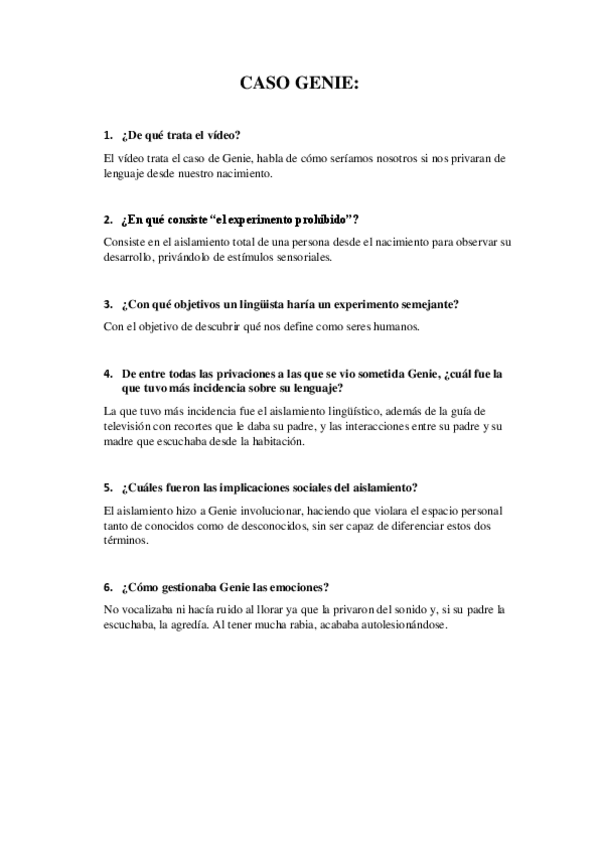 CASO GENIE:

1. ¿De qué trata el vídeo?

El vídeo trata el caso de Genie, habla de cómo seríamos nosotros si nos privaran de lenguaje desde nuestro nacimiento.

2. ¿En qué consiste "el experimento prohibido"?

Consiste en el aislamiento total de una persona desde el nacimiento para observar su desarrollo, privándolo de estímulos sensoriales.

3. ¿Con qué objetivos un lingüista haría un experimento semejante?

Con el objetivo de descubrir qué nos define como seres humanos.

4. De entre todas las privaciones a las que se vio sometida Genie, ¿cuál fue la que tuvo más incidencia sobre su lenguaje?

La que tuvo más incidencia fue el aislamiento lingüístico, además de la guía de televisión con recortes que le daba su padre, y las interacciones entre su padre y su madre que escuchaba desde la habitación.

5. ¿Cuáles fueron las implicaciones sociales del aislamiento?

El aislamiento hizo a Genie involucionar, haciendo que violara el espacio personal tanto de conocidos como de desconocidos, sin ser capaz de diferenciar estos dos términos.

6. ¿Cómo gestionaba Genie las emociones?

No vocalizaba ni hacía ruido al llorar ya que la privaron del sonido y, si su padre la escuchaba, la agredía. Al tener mucha rabia, acababa autolesionándose.